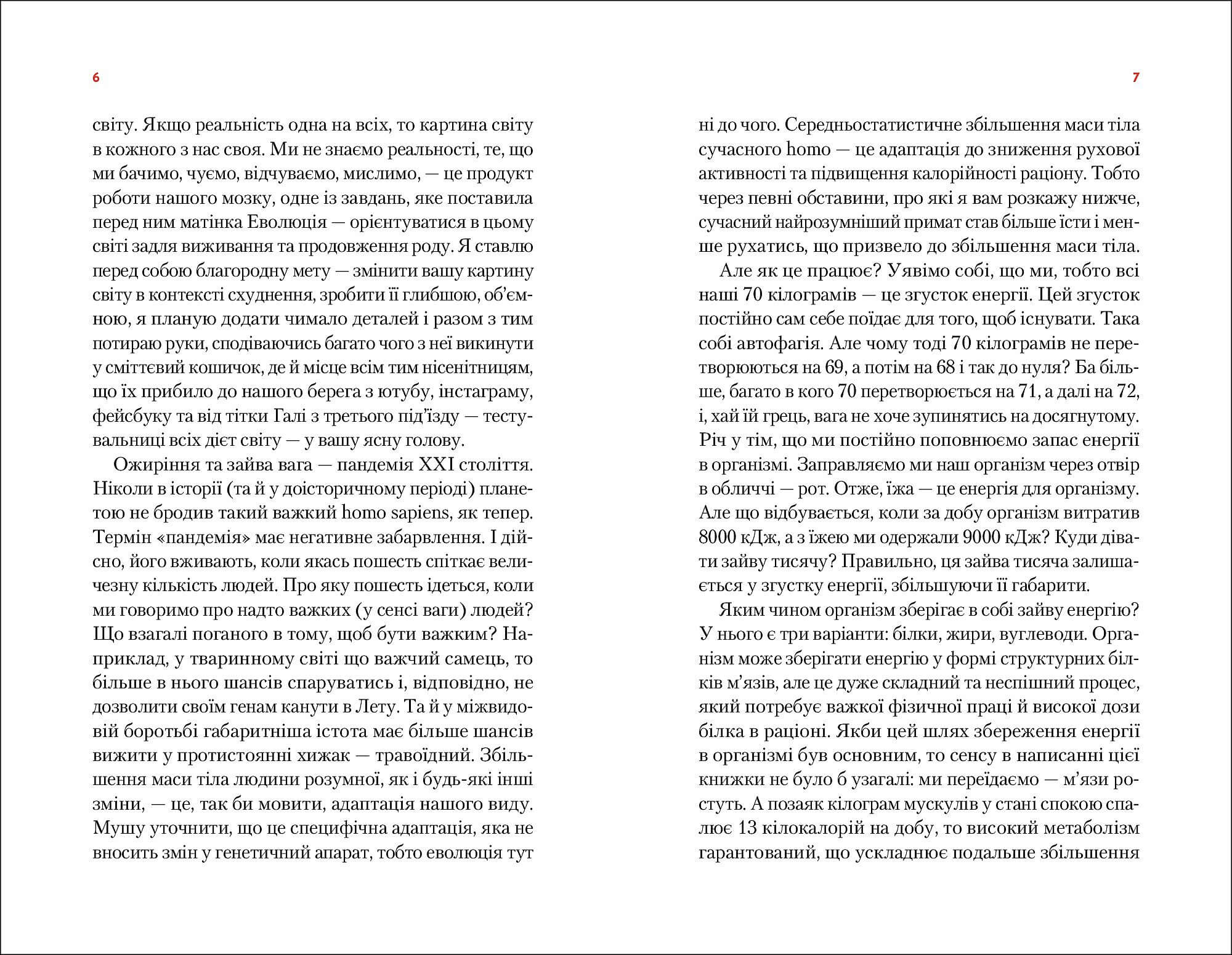 6

світу. Якщо реальність одна на всіх, то картина світу в кожного з нас своя. Ми не знаємо реальності, те, що ми бачимо, чуємо, відчуваємо, мислимо, — це продукт роботи нашого мозку, одне із завдань, яке поставила перед ним матінка Еволюція — орієнтуватися в цьому світі задля виживання та продовження роду. Я ставлю перед собою благородну мету — змінити вашу картину світу в контексті схуднення, зробити її глибшою, об'ємною, я планую додати чимало деталей і разом з тим потираю руки, сподіваючись багато чого з неї викинути у сміттєвий кошичок, де й місце всім тим нісенітницям, що їх прибило до нашого берега з ютубу, інстаграму, фейсбуку та від тітки Галі з третього під'їзду — тестувальниці всіх дієт світу — у вашу ясну голову.

Ожиріння та зайва вага — пандемія XXI століття. Ніколи в історії (та й у доісторичному періоді) планетою не бродив такий важкий homo sapiens, як тепер. Термін «пандемія» має негативне забарвлення. І дійсно, його вживають, коли якась пошесть спіткає величезну кількість людей. Про яку пошесть ідеться, коли ми говоримо про надто важких (у сенсі ваги) людей? Що взагалі поганого в тому, щоб бути важким? Наприклад, у тваринному світі що важчий самець, то більше в нього шансів спаруватись і, відповідно, не дозволити своїм генам канути в Лету. Та й у міжвидовій боротьбі габаритніша істота має більше шансів вижити у протистоянні хижак — травоїдний. Збільшення маси тіла людини розумної, як і будь-які інші зміни, — це, так би мовити, адаптація нашого виду. Мушу уточнити, що це специфічна адаптація, яка не вносить змін у генетичний апарат, тобто еволюція тут

7

ні до чого. Середньостатистичне збільшення маси тіла сучасного homo — це адаптація до зниження рухової активності та підвищення калорійності раціону. Тобто через певні обставини, про які я вам розкажу нижче, сучасний найрозумніший примат став більше їсти і менше рухатись, що призвело до збільшення маси тіла.

Але як це працює? Уявімо собі, що ми, тобто всі наші 70 кілограмів — це згусток енергії. Цей згусток постійно сам себе поїдає для того, щоб існувати. Така собі автофагія. Але чому тоді 70 кілограмів не перетворюються на 69, а потім на 68 і так до нуля? Ба більше, багато в кого 70 перетворюється на 71, а далі на 72, і, хай їй грець, вага не хоче зупинятись на досягнутому. Річ у тім, що ми постійно поповнюємо запас енергії в організмі. Заправляємо ми наш організм через отвір в обличчі — рот. Отже, їжа — це енергія для організму. Але що відбувається, коли за добу організм витратив 8000 кДж, а з їжею ми одержали 9000 кДж? Куди дівати зайву тисячу? Правильно, ця зайва тисяча залишається у згустку енергії, збільшуючи її габарити.

Яким чином організм зберігає в собі зайву енергію? У нього є три варіанти: білки, жири, вуглеводи. Організм може зберігати енергію у формі структурних білків м'язів, але це дуже складний та неспішний процес, який потребує важкої фізичної праці й високої дози білка в раціоні. Якби цей шлях збереження енергії в організмі був основним, то сенсу в написанні цієї книжки не було б узагалі: ми переїдаємо — м'язи ростуть. А позаяк кілограм мускулів у стані спокою спалює 13 кілокалорій на добу, то високий метаболізм гарантований, що ускладнює подальше збільшення